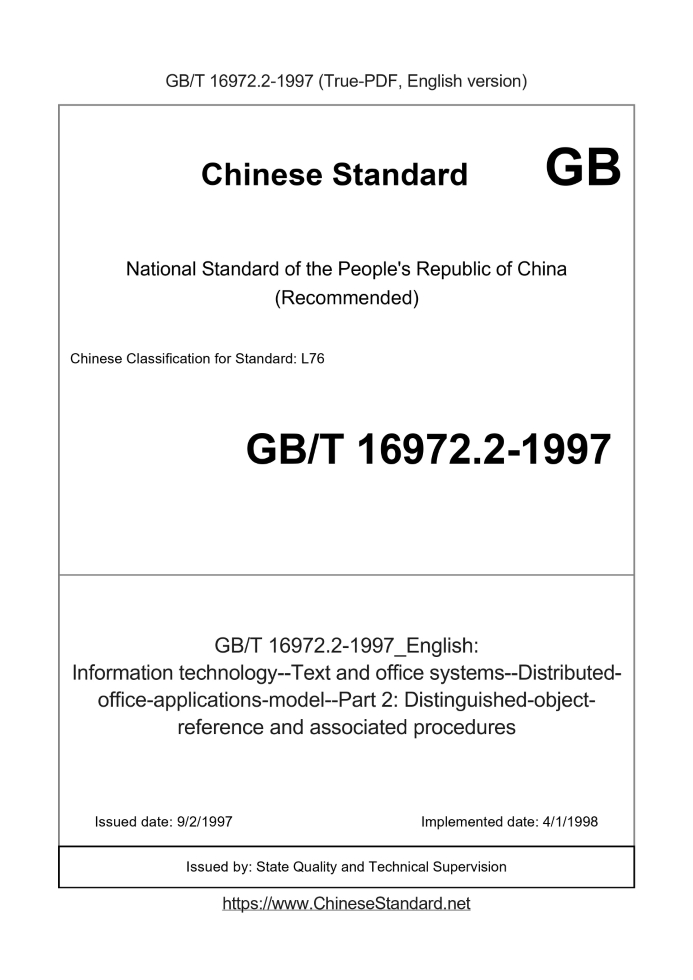 GB/T 16972.2-1997 (True-PDF, English version)

Chinese Standard GB

National Standard of the People's Republic of China
(Recommended)

Chinese Classification for Standard: L76

GB/T 16972.2-1997

GB/T 16972.2-1997_English:
Information technology--Text and office systems--Distributed-office-applications-model--Part 2: Distinguished-object-reference and associated procedures

Issued date: 9/2/1997

Implemented date: 4/1/1998

Issued by: State Quality and Technical Supervision

https://www.ChineseStandard.net